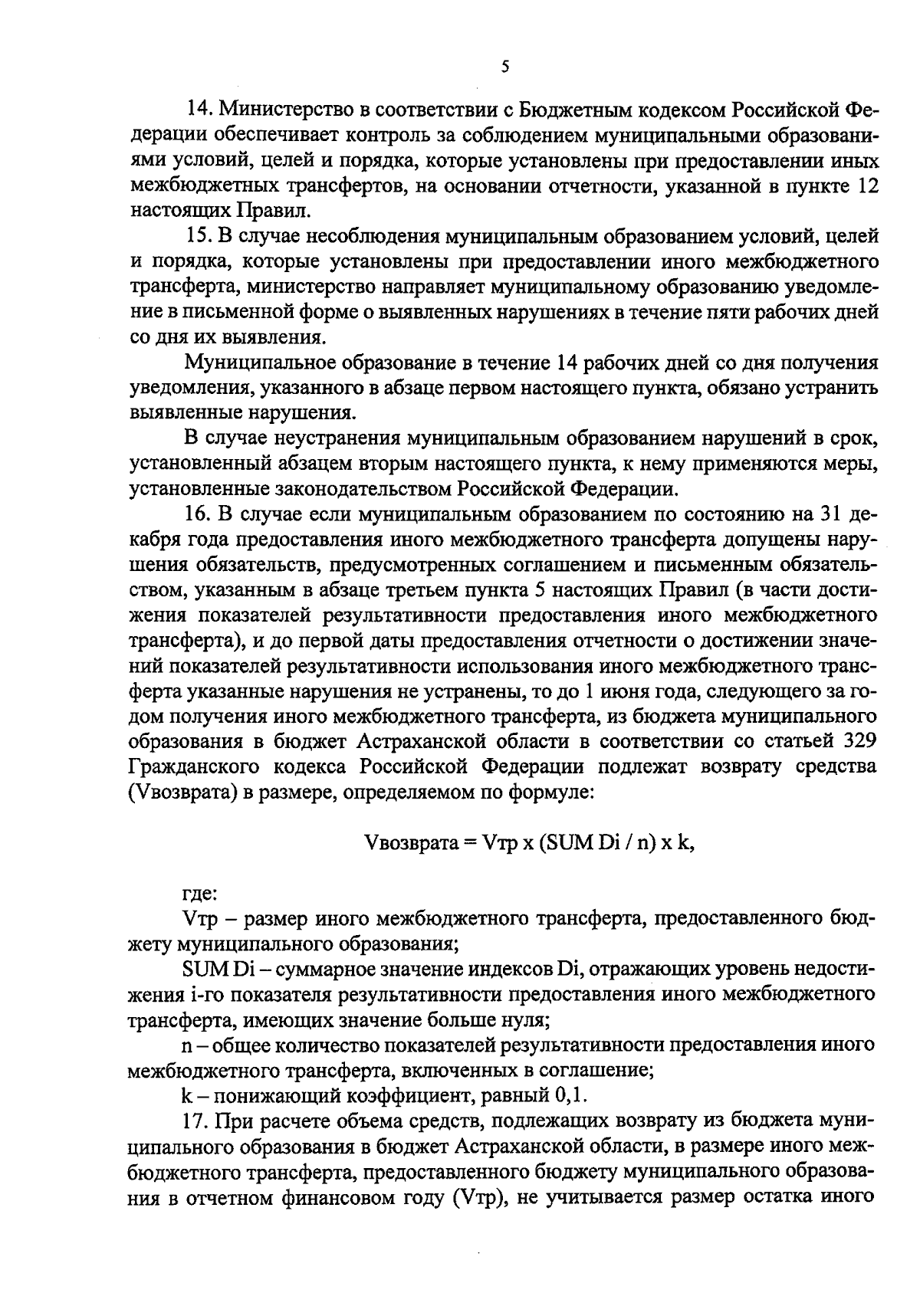 5

14. Министерство в соответствии с Бюджетным кодексом Российской Федерации обеспечивает контроль за соблюдением муниципальными образованиями условий, целей и порядка, которые установлены при предоставлении иных межбюджетных трансфертов, на основании отчетности, указанной в пункте 12 настоящих Правил.

15. В случае несоблюдения муниципальным образованием условий, целей и порядка, которые установлены при предоставлении иного межбюджетного трансферта, министерство направляет муниципальному образованию уведомление в письменной форме о выявленных нарушениях в течение пяти рабочих дней со дня их выявления.

Муниципальное образование в течение 14 рабочих дней со дня получения уведомления, указанного в абзаце первом настоящего пункта, обязано устранить выявленные нарушения.

В случае неустранения муниципальным образованием нарушений в срок, установленный абзацем вторым настоящего пункта, к нему применяются меры, установленные законодательством Российской Федерации.

16. В случае если муниципальным образованием по состоянию на 31 декабря года предоставления иного межбюджетного трансферта допущены нарушения обязательств, предусмотренных соглашением и письменным обязательством, указанным в абзаце третьем пункта 5 настоящих Правил (в части достижения показателей результативности предоставления иного межбюджетного трансферта), и до первой даты предоставления отчетности о достижении значений показателей результативности использования иного межбюджетного трансферта указанные нарушения не устранены, то до 1 июня года, следующего за годом получения иного межбюджетного трансферта, из бюджета муниципального образования в бюджет Астраханской области в соответствии со статьей 329 Гражданского кодекса Российской Федерации подлежат возврату средства (Vвозврата) в размере, определяемом по формуле:

Vвозврата = Vтр x (SUM Di / n) x k,

где:

Vтр – размер иного межбюджетного трансферта, предоставленного бюджету муниципального образования;

SUM Di – суммарное значение индексов Di, отражающих уровень недостижения i-го показателя результативности предоставления иного межбюджетного трансферта, имеющих значение больше нуля;

n – общее количество показателей результативности предоставления иного межбюджетного трансферта, включенных в соглашение;

k – понижающий коэффициент, равный 0,1.

17. При расчете объема средств, подлежащих возврату из бюджета муниципального образования в бюджет Астраханской области, в размере иного межбюджетного трансферта, предоставленного бюджету муниципального образования в отчетном финансовом году (Vтр), не учитывается размер остатка иного